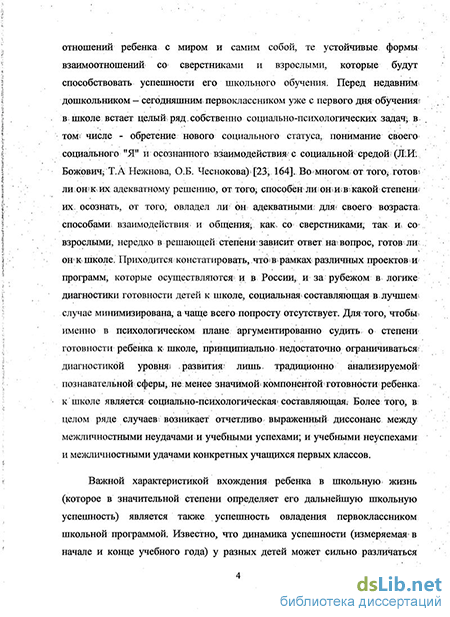 отношений ребенка с миром и самим собой, те устойчивые формы взаимоотношений со сверстниками и взрослыми, которые будут способствовать успешности его школьного обучения. Перед недавним дошкольником – сегодняшним первоклассником уже с первого дня обучения в школе встает целый ряд собственно социально-психологических задач, в том числе - обретение нового социального статуса, понимание своего социального "Я" и осознанного взаимодействия с социальной средой (Л.И. Божович, Т.А Нежнова, О.Б. Чеснокова) [23, 164]. Во многом от того, готов ли он к их адекватному решению, от того, способен ли он и в какой степени их осознать, от того, овладел ли он адекватными для своего возраста способами взаимодействия и общения, как со сверстниками, так и со взрослыми, нередко в решающей степени зависит ответ на вопрос, готов ли он к школе. Приходится констатировать, что в рамках различных проектов и программ, которые осуществляются и в России, и за рубежом в логике диагностики готовности детей к школе, социальная составляющая в лучшем случае минимизирована, а чаще всего попросту отсутствует. Для того, чтобы именно в психологическом плане аргументированно судить о степени готовности ребенка к школе, принципиально недостаточно ограничиваться диагностикой уровня развития лишь традиционно анализируемой познавательной сферы, не менее значимой компонентой готовности ребенка к школе является социально-психологическая составляющая. Более того, в целом ряде случаев возникает отчетливо выраженный диссонанс между межличностными неудачами и учебными успехами; и учебными неуспехами и межличностными удачами конкретных учащихся первых классов.

Важной характеристикой вхождения ребенка в школьную жизнь (которое в значительной степени определяет его дальнейшую школьную успешность) является также успешность овладения первоклассником школьной программой. Известно, что динамика успешности (измеряемая в начале и конце учебного года) у разных детей может сильно различаться

4

dsLib.net
библиотека диссертаций